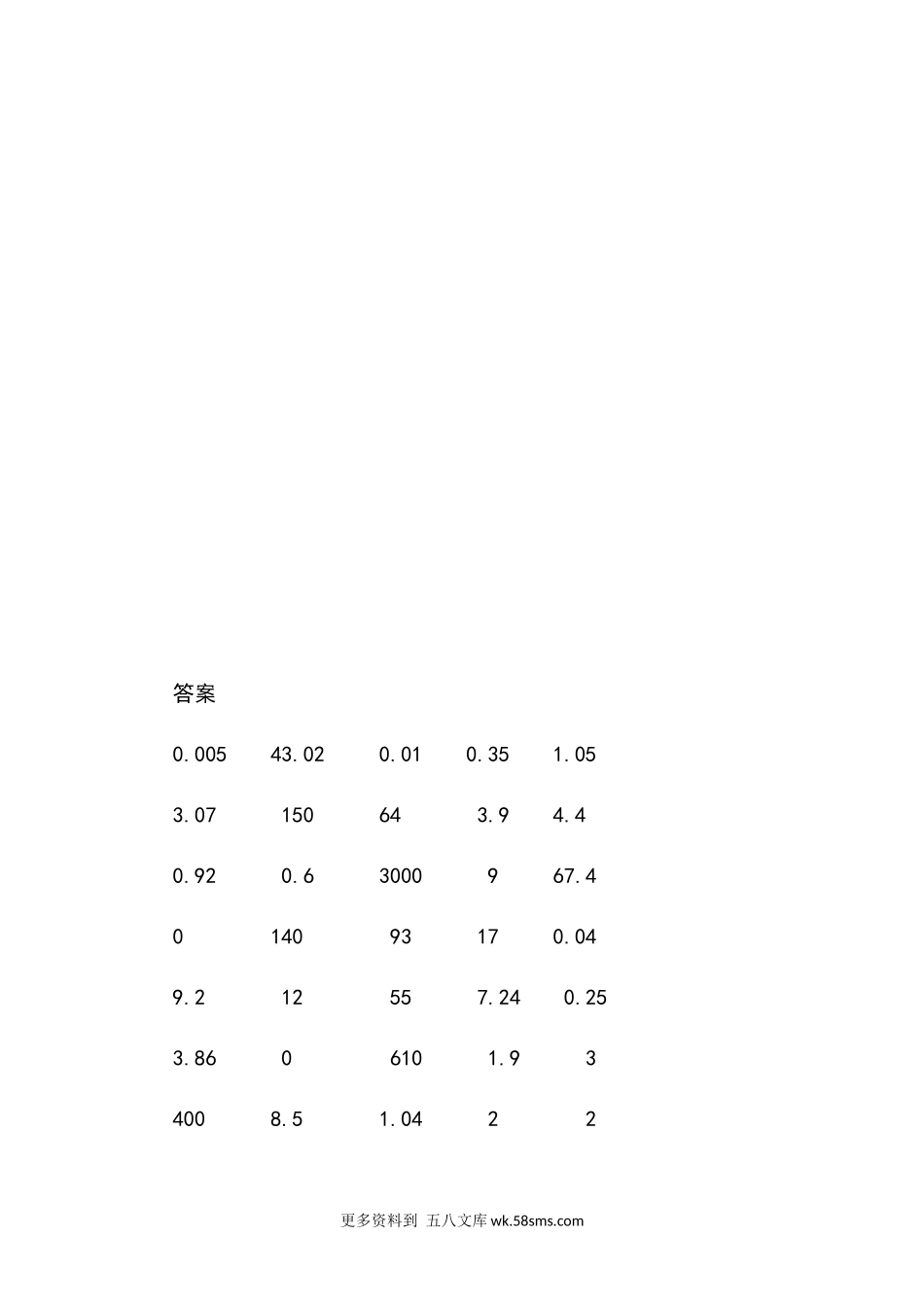 答案

0.005 43.02 0.01 0.35 1.05

3.07 150 64 3.9 4.4

0.92 0.6 3000 9 67.4

0 140 93 17 0.04

9.2 12 55 7.24 0.25

3.86 0 610 1.9 3

400 8.5 1.04 2 2

更多资料到 五八文库 wk.58sms.com